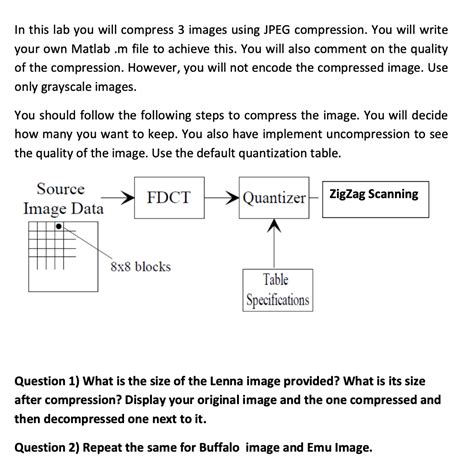 In this lab you will compress 3 images using JPEG compression. You will write your own Matlab .m file to achieve this. You will also comment on the quality of the compression. However, you will not encode the compressed image. Use only grayscale images.

You should follow the following steps to compress the image. You will decide how many you want to keep. You also have implement uncompression to see the quality of the image. Use the default quantization table.

Source Image Data

FDCT

Quantizer

ZigZag Scanning

8x8 blocks

Table Specifications

Question 1) What is the size of the Lenna image provided? What is its size after compression? Display your original image and the one compressed and then decompressed one next to it.

Question 2) Repeat the same for Buffalo image and Emu Image.